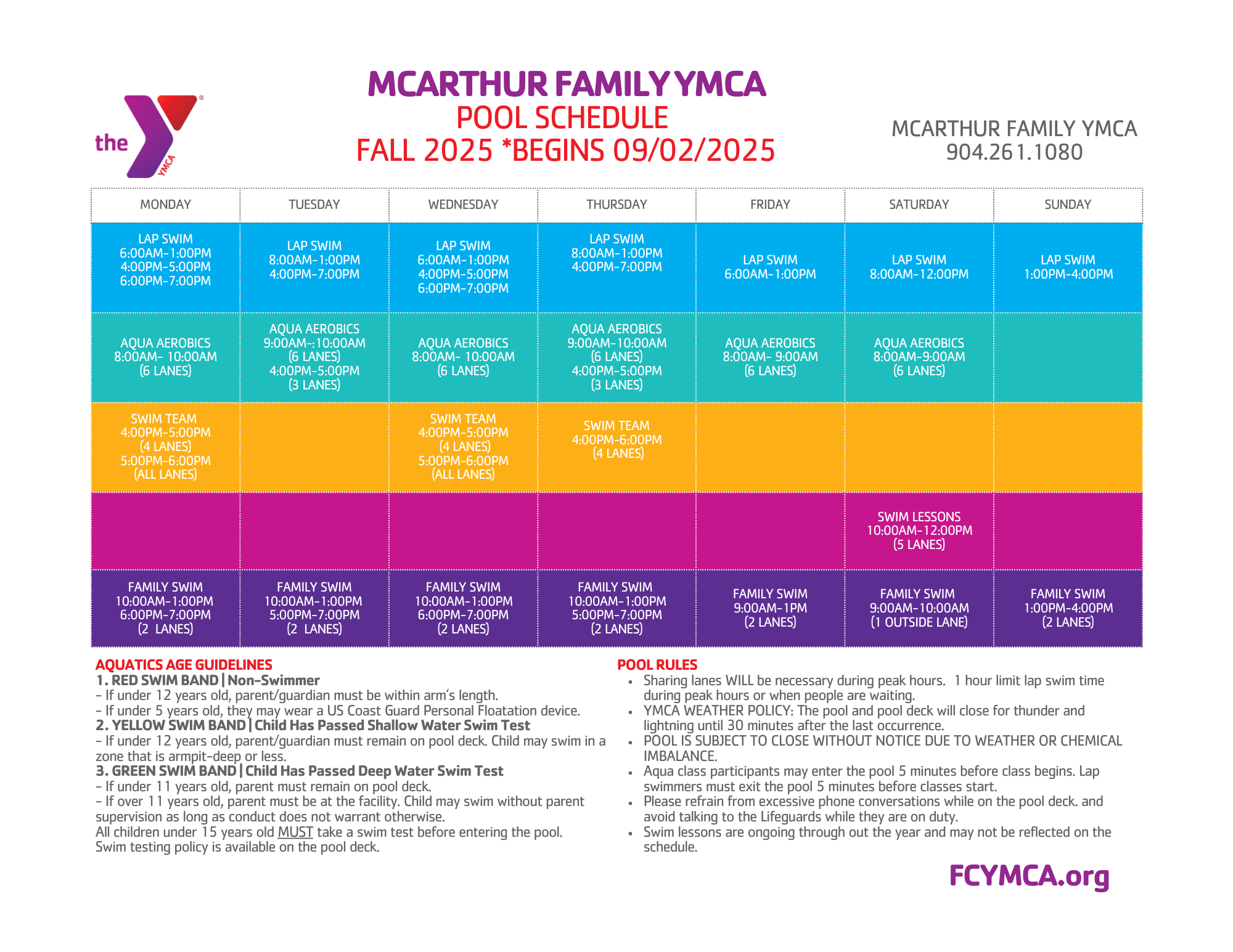 the YMCA

MCARTHUR FAMILY YMCA
POOL SCHEDULE
FALL 2025 *BEGINS 09/02/2025

MCARTHUR FAMILY YMCA
904.261.1080

| MONDAY | TUESDAY | WEDNESDAY | THURSDAY | FRIDAY | SATURDAY | SUNDAY |
|---|---|---|---|---|---|---|
| LAP SWIM 6:00AM-1:00PM 4:00PM-5:00PM 6:00PM-7:00PM | LAP SWIM 8:00AM-1:00PM 4:00PM-7:00PM | LAP SWIM 6:00AM-1:00PM 4:00PM-5:00PM 6:00PM-7:00PM | LAP SWIM 8:00AM-1:00PM 4:00PM-7:00PM | LAP SWIM 6:00AM-1:00PM | LAP SWIM 8:00AM-12:00PM | LAP SWIM 1:00PM-4:00PM |
| AQUA AEROBICS 8:00AM- 10:00AM (6 LANES) | AQUA AEROBICS 9:00AM-:10:00AM (6 LANES) 4:00PM-5:00PM (3 LANES) | AQUA AEROBICS 8:00AM- 10:00AM (6 LANES) | AQUA AEROBICS 9:00AM-10:00AM (6 LANES) 4:00PM-5:00PM (3 LANES) | AQUA AEROBICS 8:00AM- 9:00AM (6 LANES) | AQUA AEROBICS 8:00AM-9:00AM (6 LANES) | |
| SWIM TEAM 4:00PM-5:00PM (4 LANES) 5:00PM-6:00PM (ALL LANES) | | SWIM TEAM 4:00PM-5:00PM (4 LANES) 5:00PM-6:00PM (ALL LANES) | SWIM TEAM 4:00PM-6:00PM (4 LANES) | | | |
| | | | | | SWIM LESSONS 10:00AM-12:00PM (5 LANES) | |
| FAMILY SWIM 10:00AM-1:00PM 6:00PM-7:00PM (2 LANES) | FAMILY SWIM 10:00AM-1:00PM 5:00PM-7:00PM (2 LANES) | FAMILY SWIM 10:00AM-1:00PM 6:00PM-7:00PM (2 LANES) | FAMILY SWIM 10:00AM-1:00PM 5:00PM-7:00PM (2 LANES) | FAMILY SWIM 9:00AM-1PM (2 LANES) | FAMILY SWIM 9:00AM-10:00AM (1 OUTSIDE LANE) | FAMILY SWIM 1:00PM-4:00PM (2 LANES) |

AQUATICS AGE GUIDELINES
1. RED SWIM BAND | Non-Swimmer
- If under 12 years old, parent/guardian must be within arm's length.
- If under 5 years old, they may wear a US Coast Guard Personal Floatation device.
2. YELLOW SWIM BAND | Child Has Passed Shallow Water Swim Test
- If under 12 years old, parent/guardian must remain on pool deck. Child may swim in a zone that is armpit-deep or less.
3. GREEN SWIM BAND | Child Has Passed Deep Water Swim Test
- If under 11 years old, parent must remain on pool deck.
- If over 11 years old, parent must be at the facility. Child may swim without parent supervision as long as conduct does not warrant otherwise.
All children under 15 years old MUST take a swim test before entering the pool.
Swim testing policy is available on the pool deck.

POOL RULES
• Sharing lanes WILL be necessary during peak hours. 1 hour limit lap swim time during peak hours or when people are waiting.
• YMCA WEATHER POLICY: The pool and pool deck will close for thunder and lightning until 30 minutes after the last occurrence.
• POOL IS SUBJECT TO CLOSE WITHOUT NOTICE DUE TO WEATHER OR CHEMICAL IMBALANCE.
• Aqua class participants may enter the pool 5 minutes before class begins. Lap swimmers must exit the pool 5 minutes before classes start.
• Please refrain from excessive phone conversations while on the pool deck. and avoid talking to the Lifeguards while they are on duty.
• Swim lessons are ongoing through out the year and may not be reflected on the schedule.

FCYMCA.org